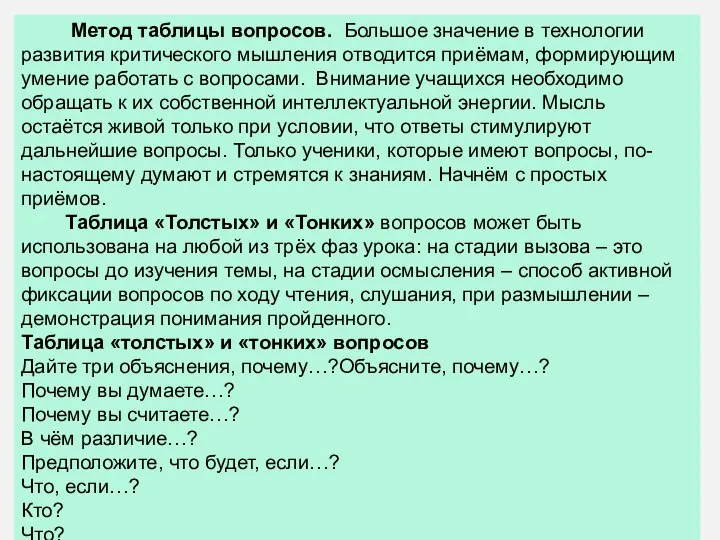 Метод таблицы вопросов. Большое значение в технологии развития критического мышления отводится приёмам, формирующим умение работать с вопросами. Внимание учащихся необходимо обращать к их собственной интеллектуальной энергии. Мысль остаётся живой только при условии, что ответы стимулируют дальнейшие вопросы. Только ученики, которые имеют вопросы, по-настоящему думают и стремятся к знаниям. Начнём с простых приёмов.

Таблица «Толстых» и «Тонких» вопросов может быть использована на любой из трёх фаз урока: на стадии вызова – это вопросы до изучения темы, на стадии осмысления – способ активной фиксации вопросов по ходу чтения, слушания, при размышлении – демонстрация понимания пройденного.

Таблица «толстых» и «тонких» вопросов
Дайте три объяснения, почему…?Объясните, почему…?
Почему вы думаете…?
Почему вы считаете…?
В чём различие…?
Предположите, что будет, если…?
Что, если…?
Кто?
Что?